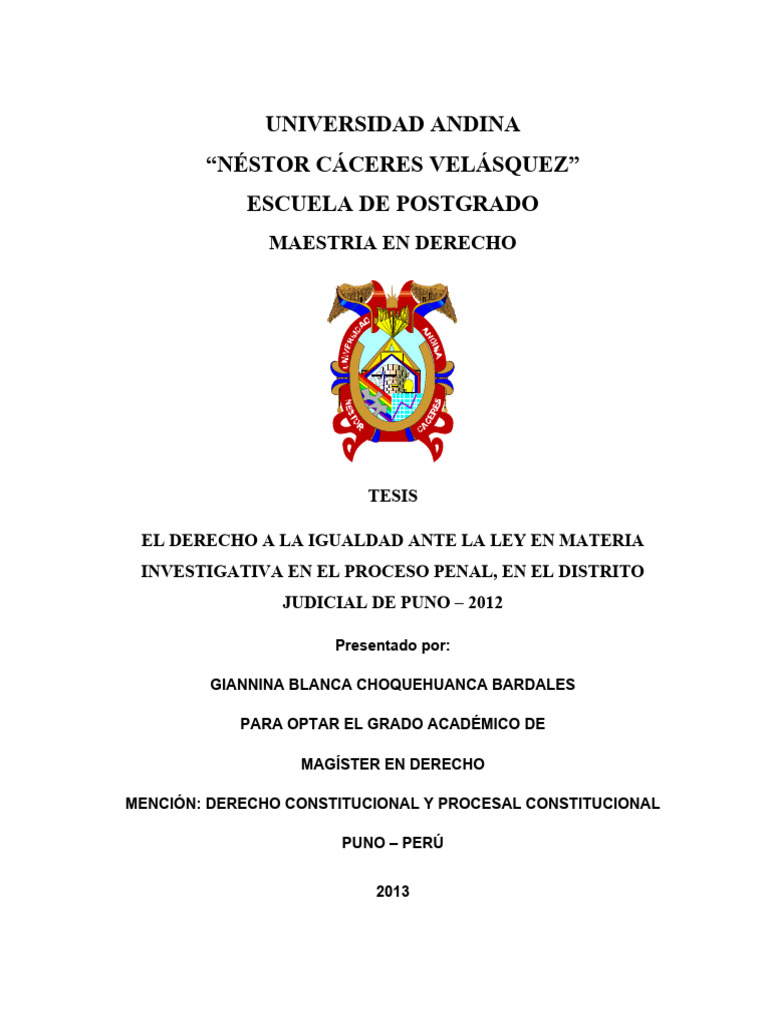 UNIVERSIDAD ANDINA
“NÉSTOR CÁCERES VELÁSQUEZ”
ESCUELA DE POSTGRADO
MAESTRIA EN DERECHO

UNIVERSIDAD ANDINA
NÉSTOR CÁCERES

TESIS

EL DERECHO A LA IGUALDAD ANTE LA LEY EN MATERIA INVESTIGATIVA EN EL PROCESO PENAL, EN EL DISTRITO JUDICIAL DE PUNO – 2012

Presentado por:

GIANNINA BLANCA CHOQUEHUANCA BARDALES

PARA OPTAR EL GRADO ACADÉMICO DE

MAGÍSTER EN DERECHO

MENCIÓN: DERECHO CONSTITUCIONAL Y PROCESAL CONSTITUCIONAL

PUNO – PERÚ

2013